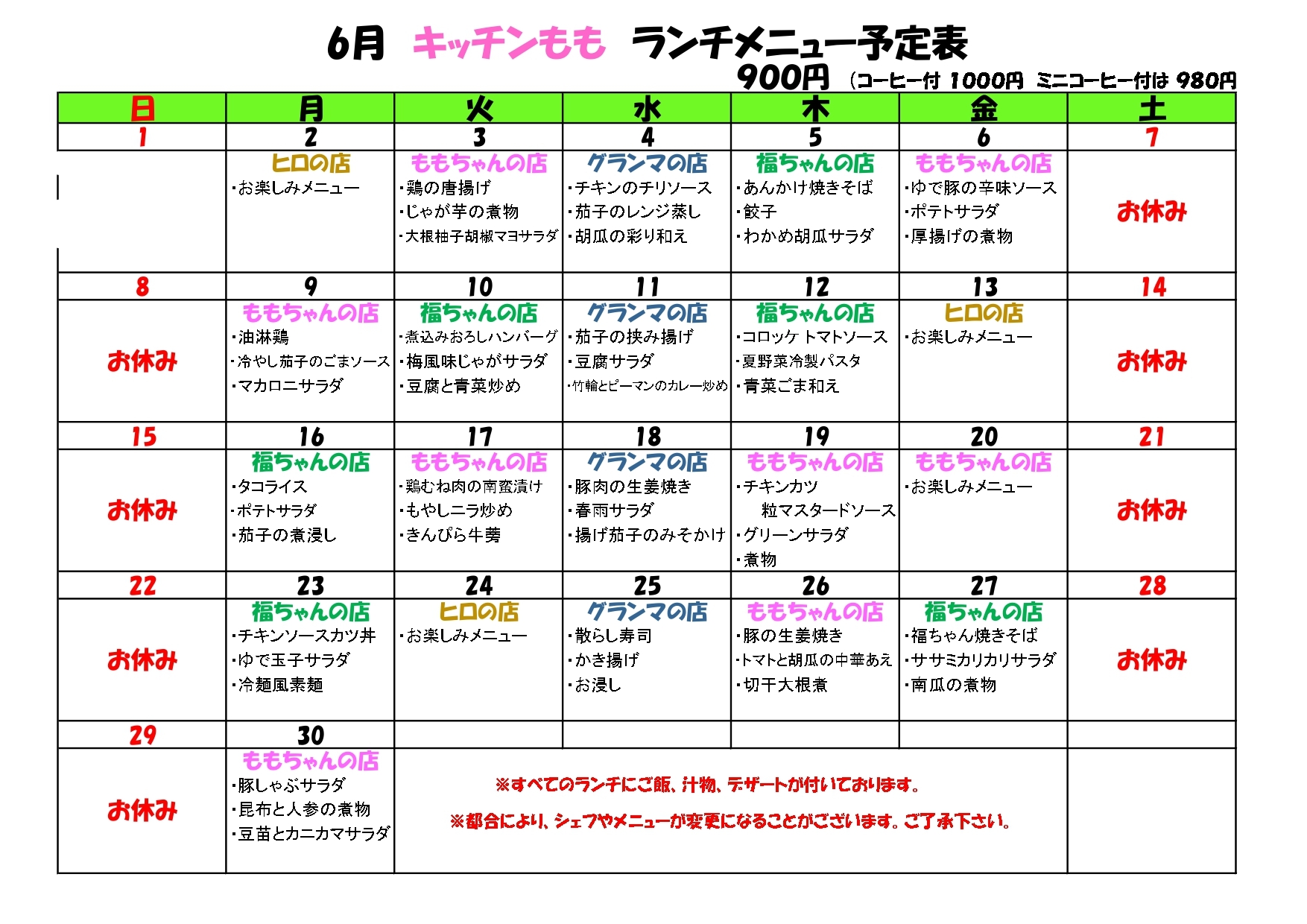 6月 キッチンもも ランチメニュー予定表

900円 （コーヒー付 1000円 ミニコーヒー付は 980円

| 日 | 月 | 火 | 水 | 木 | 金 | 土 |
|---|---|---|---|---|---|---|
| 1 | 2 | 3 | 4 | 5 | 6 | 7 |
| | ヒロの店 ・お楽しみメニュー | ももちゃんの店 ・鶏の唐揚げ ・じゃが芋の煮物 ・大根柚子胡椒マヨサラダ | グランマの店 ・チキンのチリソース ・茄子のレンジ蒸し ・胡瓜の彩り和え | 福ちゃんの店 ・あんかけ焼きそば ・餃子 ・わかめ胡瓜サラダ | ももちゃんの店 ・ゆで豚の辛味ソース ・ポテトサラダ ・厚揚げの煮物 | お休み |
| 8 | 9 | 10 | 11 | 12 | 13 | 14 |
| お休み | ももちゃんの店 ・油淋鶏 ・冷やし茄子のごまソース ・マカロニサラダ | 福ちゃんの店 ・煮込みおろしハンバーグ ・梅風味じゃがサラダ ・豆腐と青菜炒め | グランマの店 ・茄子の挟み揚げ ・豆腐サラダ ・竹輪とピーマンのカレー炒め | 福ちゃんの店 ・コロッケ トマトソース ・夏野菜冷製パスタ ・青菜ごま和え | ヒロの店 ・お楽しみメニュー | お休み |
| 15 | 16 | 17 | 18 | 19 | 20 | 21 |
| お休み | 福ちゃんの店 ・タコライス ・ポテトサラダ ・茄子の煮浸し | ももちゃんの店 ・鶏むね肉の南蛮漬け ・もやしニラ炒め ・きんぴら牛蒡 | グランマの店 ・豚肉の生姜焼き ・春雨サラダ ・揚げ茄子のみそかけ | ももちゃんの店 ・チキンカツ 粒マスタードソース ・グリーンサラダ ・煮物 | ももちゃんの店 ・お楽しみメニュー | お休み |
| 22 | 23 | 24 | 25 | 26 | 27 | 28 |
| お休み | 福ちゃんの店 ・チキンソースカツ丼 ・ゆで玉子サラダ ・冷麺風素麺 | ヒロの店 ・お楽しみメニュー | グランマの店 ・散らし寿司 ・かき揚げ ・お浸し | ももちゃんの店 ・豚の生姜焼き ・トマトと胡瓜の中華あえ ・切干大根煮 | 福ちゃんの店 ・福ちゃん焼きそば ・ササミカリカリサラダ ・南瓜の煮物 | お休み |
| 29 | 30 | | | | | |
| お休み | ももちゃんの店 ・豚しゃぶサラダ ・昆布と人参の煮物 ・豆苗とカニカマサラダ | ※すべてのランチにご飯、汁物、デザートが付いております。 ※都合により、シェフやメニューが変更になることがございます。ご了承下さい。 | | | | |